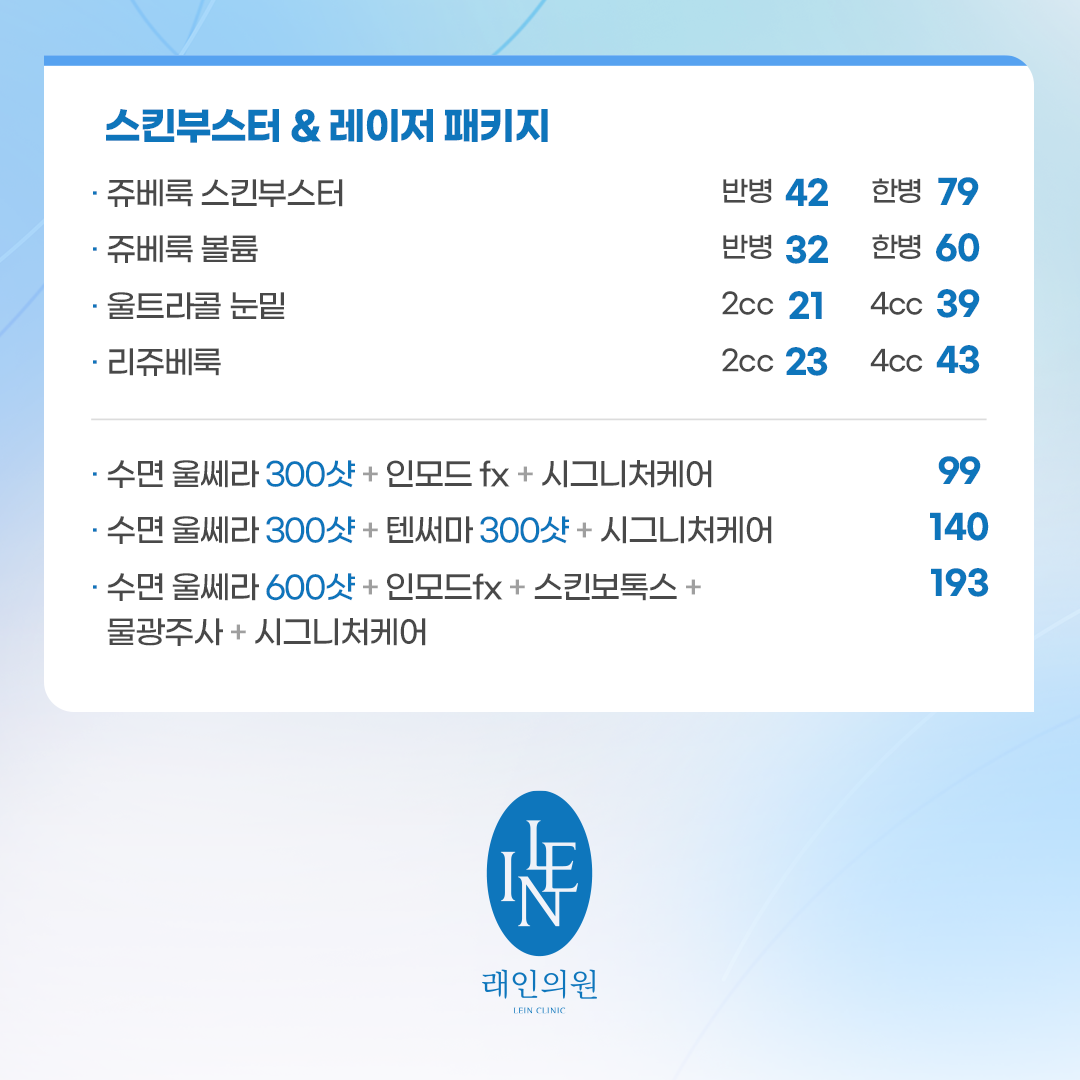 스킨부스터 & 레이저 패키지

· 쥬베룩 스킨부스터 반병 42 한병 79

· 쥬베룩 볼륨 반병 32 한병 60

· 울트라콜 눈밑 2cc 21 4cc 39

· 리쥬베룩 2cc 23 4cc 43

· 수면 울쎄라 300샷 + 인모드 fx + 시그니처케어 99

· 수면 울쎄라 300샷 + 텐써마 300샷 + 시그니처케어 140

· 수면 울쎄라 600샷 + 인모드fx + 스킨보톡스 + 물광주사 + 시그니처케어 193

LEIN

래인의원

LEIN CLINIC